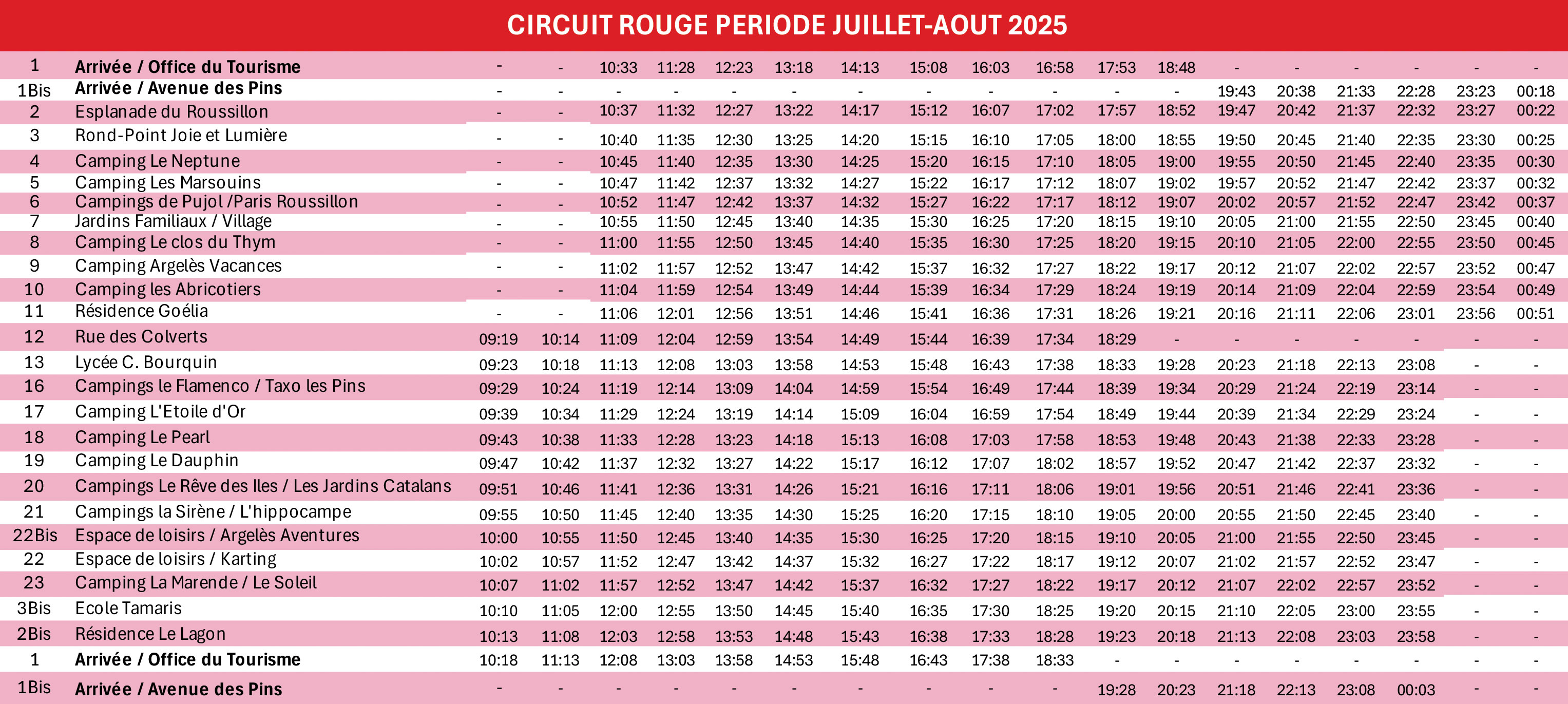 CIRCUIT ROUGE PERIODE JUILLET-AOUT 2025

| | | | | | | | | | | | | | | | | | | | |
|---|---|---|---|---|---|---|---|---|---|---|---|---|---|---|---|---|---|---|---|
| 1 | Arrivée / Office du Tourisme | - | - | 10:33 | 11:28 | 12:23 | 13:18 | 14:13 | 15:08 | 16:03 | 16:58 | 17:53 | 18:48 | - | - | - | - | - | - |
| 1Bis | Arrivée / Avenue des Pins | - | - | - | - | - | - | - | - | - | - | - | - | 19:43 | 20:38 | 21:33 | 22:28 | 23:23 | 00:18 |
| 2 | Esplanade du Roussillon | - | - | 10:37 | 11:32 | 12:27 | 13:22 | 14:17 | 15:12 | 16:07 | 17:02 | 17:57 | 18:52 | 19:47 | 20:42 | 21:37 | 22:32 | 23:27 | 00:22 |
| 3 | Rond-Point Joie et Lumière | - | - | 10:40 | 11:35 | 12:30 | 13:25 | 14:20 | 15:15 | 16:10 | 17:05 | 18:00 | 18:55 | 19:50 | 20:45 | 21:40 | 22:35 | 23:30 | 00:25 |
| 4 | Camping Le Neptune | - | - | 10:45 | 11:40 | 12:35 | 13:30 | 14:25 | 15:20 | 16:15 | 17:10 | 18:05 | 19:00 | 19:55 | 20:50 | 21:45 | 22:40 | 23:35 | 00:30 |
| 5 | Camping Les Marsouins | - | - | 10:47 | 11:42 | 12:37 | 13:32 | 14:27 | 15:22 | 16:17 | 17:12 | 18:07 | 19:02 | 19:57 | 20:52 | 21:47 | 22:42 | 23:37 | 00:32 |
| 6 | Campings de Pujol /Paris Roussillon | - | - | 10:52 | 11:47 | 12:42 | 13:37 | 14:32 | 15:27 | 16:22 | 17:17 | 18:12 | 19:07 | 20:02 | 20:57 | 21:52 | 22:47 | 23:42 | 00:37 |
| 7 | Jardins Familiaux / Village | - | - | 10:55 | 11:50 | 12:45 | 13:40 | 14:35 | 15:30 | 16:25 | 17:20 | 18:15 | 19:10 | 20:05 | 21:00 | 21:55 | 22:50 | 23:45 | 00:40 |
| 8 | Camping Le clos du Thym | - | - | 11:00 | 11:55 | 12:50 | 13:45 | 14:40 | 15:35 | 16:30 | 17:25 | 18:20 | 19:15 | 20:10 | 21:05 | 22:00 | 22:55 | 23:50 | 00:45 |
| 9 | Camping Argelès Vacances | - | - | 11:02 | 11:57 | 12:52 | 13:47 | 14:42 | 15:37 | 16:32 | 17:27 | 18:22 | 19:17 | 20:12 | 21:07 | 22:02 | 22:57 | 23:52 | 00:47 |
| 10 | Camping les Abricotiers | - | - | 11:04 | 11:59 | 12:54 | 13:49 | 14:44 | 15:39 | 16:34 | 17:29 | 18:24 | 19:19 | 20:14 | 21:09 | 22:04 | 22:59 | 23:54 | 00:49 |
| 11 | Résidence Goélia | - | - | 11:06 | 12:01 | 12:56 | 13:51 | 14:46 | 15:41 | 16:36 | 17:31 | 18:26 | 19:21 | 20:16 | 21:11 | 22:06 | 23:01 | 23:56 | 00:51 |
| 12 | Rue des Colverts | 09:19 | 10:14 | 11:09 | 12:04 | 12:59 | 13:54 | 14:49 | 15:44 | 16:39 | 17:34 | 18:29 | - | - | - | - | - | - | - |
| 13 | Lycée C. Bourquin | 09:23 | 10:18 | 11:13 | 12:08 | 13:03 | 13:58 | 14:53 | 15:48 | 16:43 | 17:38 | 18:33 | 19:28 | 20:23 | 21:18 | 22:13 | 23:08 | - | - |
| 16 | Campings le Flamenco / Taxo les Pins | 09:29 | 10:24 | 11:19 | 12:14 | 13:09 | 14:04 | 14:59 | 15:54 | 16:49 | 17:44 | 18:39 | 19:34 | 20:29 | 21:24 | 22:19 | 23:14 | - | - |
| 17 | Camping L'Etoile d'Or | 09:39 | 10:34 | 11:29 | 12:24 | 13:19 | 14:14 | 15:09 | 16:04 | 16:59 | 17:54 | 18:49 | 19:44 | 20:39 | 21:34 | 22:29 | 23:24 | - | - |
| 18 | Camping Le Pearl | 09:43 | 10:38 | 11:33 | 12:28 | 13:23 | 14:18 | 15:13 | 16:08 | 17:03 | 17:58 | 18:53 | 19:48 | 20:43 | 21:38 | 22:33 | 23:28 | - | - |
| 19 | Camping Le Dauphin | 09:47 | 10:42 | 11:37 | 12:32 | 13:27 | 14:22 | 15:17 | 16:12 | 17:07 | 18:02 | 18:57 | 19:52 | 20:47 | 21:42 | 22:37 | 23:32 | - | - |
| 20 | Campings Le Rêve des Iles / Les Jardins Catalans | 09:51 | 10:46 | 11:41 | 12:36 | 13:31 | 14:26 | 15:21 | 16:16 | 17:11 | 18:06 | 19:01 | 19:56 | 20:51 | 21:46 | 22:41 | 23:36 | - | - |
| 21 | Campings la Sirène / L'hippocampe | 09:55 | 10:50 | 11:45 | 12:40 | 13:35 | 14:30 | 15:25 | 16:20 | 17:15 | 18:10 | 19:05 | 20:00 | 20:55 | 21:50 | 22:45 | 23:40 | - | - |
| 22Bis | Espace de loisirs / Argelès Aventures | 10:00 | 10:55 | 11:50 | 12:45 | 13:40 | 14:35 | 15:30 | 16:25 | 17:20 | 18:15 | 19:10 | 20:05 | 21:00 | 21:55 | 22:50 | 23:45 | - | - |
| 22 | Espace de loisirs / Karting | 10:02 | 10:57 | 11:52 | 12:47 | 13:42 | 14:37 | 15:32 | 16:27 | 17:22 | 18:17 | 19:12 | 20:07 | 21:02 | 21:57 | 22:52 | 23:47 | - | - |
| 23 | Camping La Marende / Le Soleil | 10:07 | 11:02 | 11:57 | 12:52 | 13:47 | 14:42 | 15:37 | 16:32 | 17:27 | 18:22 | 19:17 | 20:12 | 21:07 | 22:02 | 22:57 | 23:52 | - | - |
| 3Bis | Ecole Tamaris | 10:10 | 11:05 | 12:00 | 12:55 | 13:50 | 14:45 | 15:40 | 16:35 | 17:30 | 18:25 | 19:20 | 20:15 | 21:10 | 22:05 | 23:00 | 23:55 | - | - |
| 2Bis | Résidence Le Lagon | 10:13 | 11:08 | 12:03 | 12:58 | 13:53 | 14:48 | 15:43 | 16:38 | 17:33 | 18:28 | 19:23 | 20:18 | 21:13 | 22:08 | 23:03 | 23:58 | - | - |
| 1 | Arrivée / Office du Tourisme | 10:18 | 11:13 | 12:08 | 13:03 | 13:58 | 14:53 | 15:48 | 16:43 | 17:38 | 18:33 | - | - | - | - | - | - | - | - |
| 1Bis | Arrivée / Avenue des Pins | - | - | - | - | - | - | - | - | - | - | 19:28 | 20:23 | 21:18 | 22:13 | 23:08 | 00:03 | - | - |